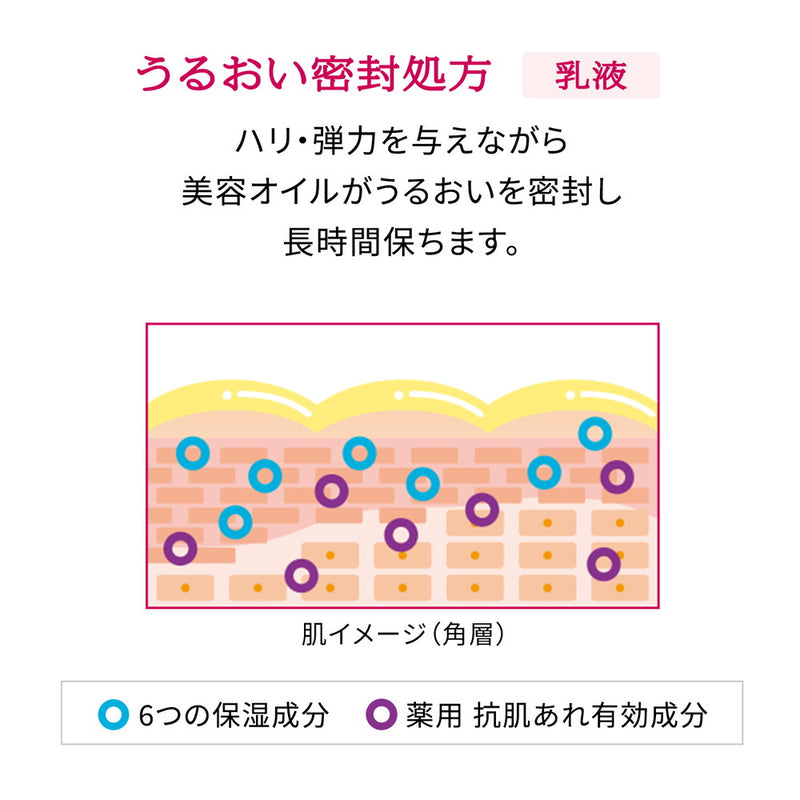 うるおい密封処方 乳液

ハリ・弾力を与えながら
美容オイルがうるおいを密封し
長時間保ちます。

肌イメージ（角層）

6つの保湿成分　薬用 抗肌あれ有効成分